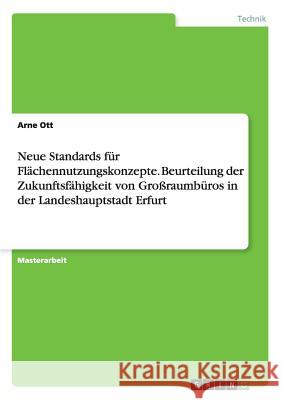 Technik

Arne Ott

Neue Standards für Flächennutzungskonzepte. Beurteilung der Zukunftsfähigkeit von Großraumbüros in der Landeshauptstadt Erfurt

Masterarbeit

Kraina Książek